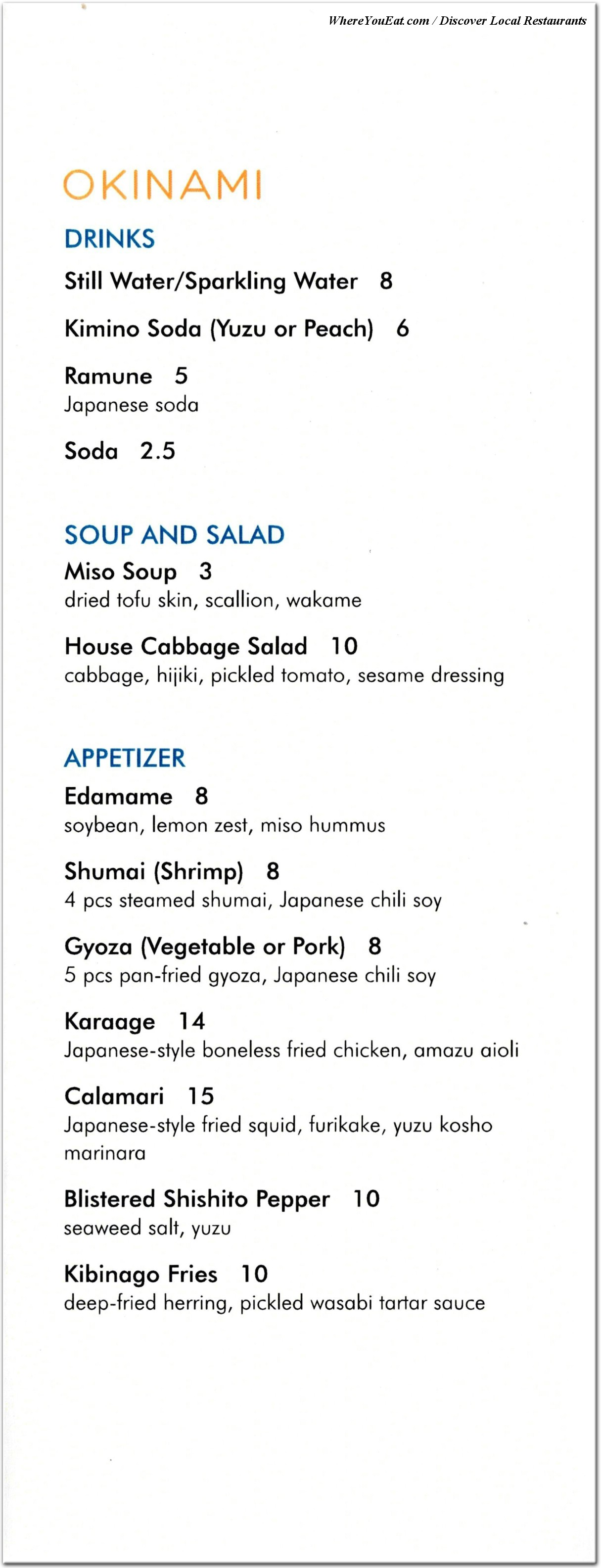 WhereYouEat.com / Discover Local Restaurants

OKINAMI

DRINKS

Still Water/Sparkling Water 8

Kimino Soda (Yuzu or Peach) 6

Ramune 5
Japanese soda

Soda 2.5

SOUP AND SALAD

Miso Soup 3
dried tofu skin, scallion, wakame

House Cabbage Salad 10
cabbage, hijiki, pickled tomato, sesame dressing

APPETIZER

Edamame 8
soybean, lemon zest, miso hummus

Shumai (Shrimp) 8
4 pcs steamed shumai, Japanese chili soy

Gyoza (Vegetable or Pork) 8
5 pcs pan-fried gyoza, Japanese chili soy

Karaage 14
Japanese-style boneless fried chicken, amazu aioli

Calamari 15
Japanese-style fried squid, furikake, yuzu kosho marinara

Blistered Shishito Pepper 10
seaweed salt, yuzu

Kibinago Fries 10
deep-fried herring, pickled wasabi tartar sauce